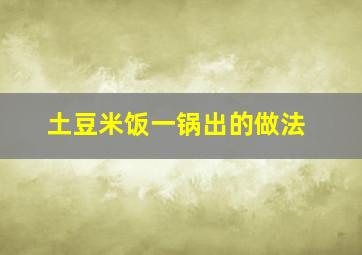 土豆米饭一锅出的做法